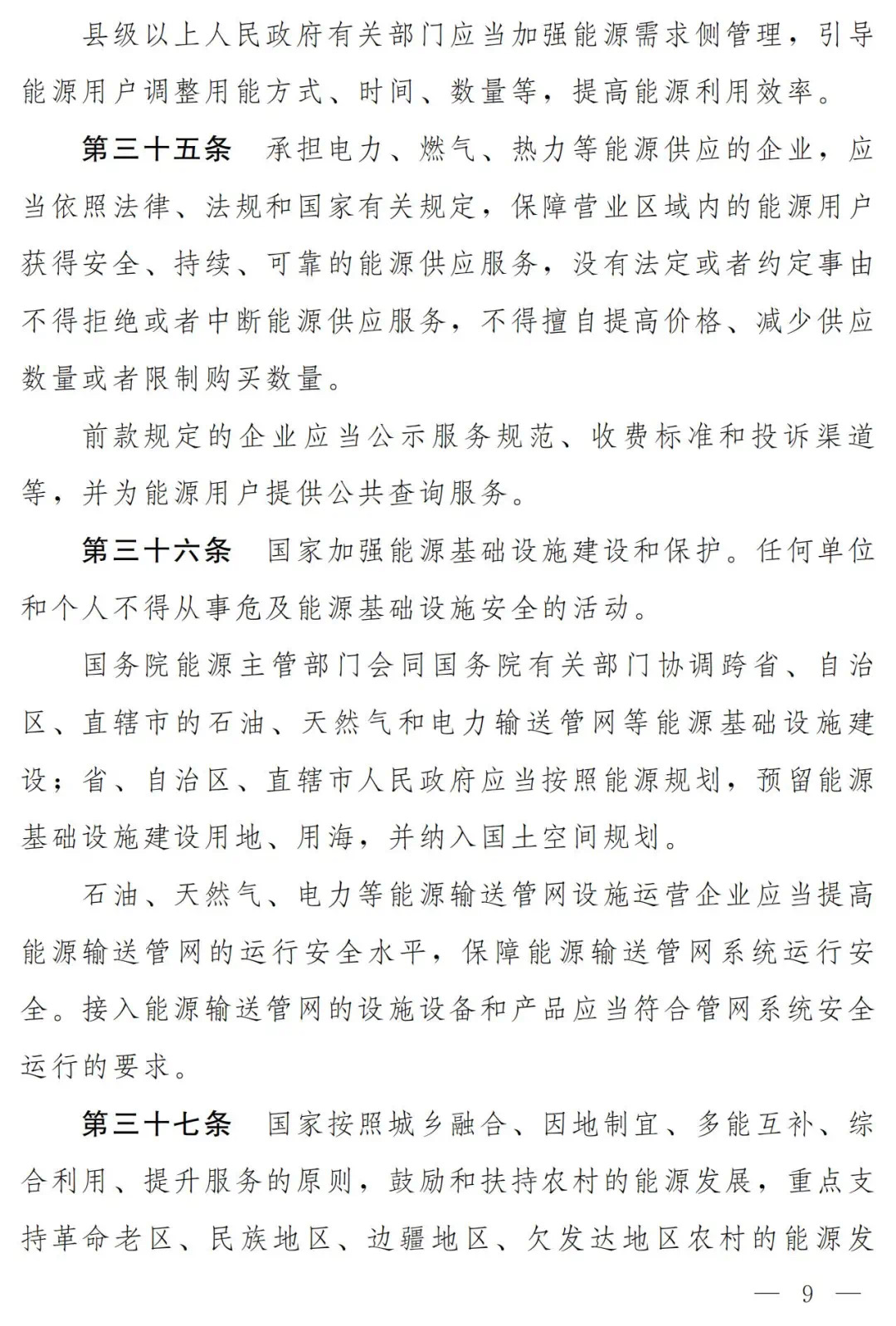 县级以上人民政府有关部门应当加强能源需求侧管理，引导能源用户调整用能方式、时间、数量等，提高能源利用效率。

第三十五条　承担电力、燃气、热力等能源供应的企业，应当依照法律、法规和国家有关规定，保障营业区域内的能源用户获得安全、持续、可靠的能源供应服务，没有法定或者约定事由不得拒绝或者中断能源供应服务，不得擅自提高价格、减少供应数量或者限制购买数量。

前款规定的企业应当公示服务规范、收费标准和投诉渠道等，并为能源用户提供公共查询服务。

第三十六条　国家加强能源基础设施建设和保护。任何单位和个人不得从事危及能源基础设施安全的活动。

国务院能源主管部门会同国务院有关部门协调跨省、自治区、直辖市的石油、天然气和电力输送管网等能源基础设施建设；省、自治区、直辖市人民政府应当按照能源规划，预留能源基础设施建设用地、用海，并纳入国土空间规划。

石油、天然气、电力等能源输送管网设施运营企业应当提高能源输送管网的运行安全水平，保障能源输送管网系统运行安全。接入能源输送管网的设施设备和产品应当符合管网系统安全运行的要求。

第三十七条　国家按照城乡融合、因地制宜、多能互补、综合利用、提升服务的原则，鼓励和扶持农村的能源发展，重点支持革命老区、民族地区、边疆地区、欠发达地区农村的能源发

— 9 —